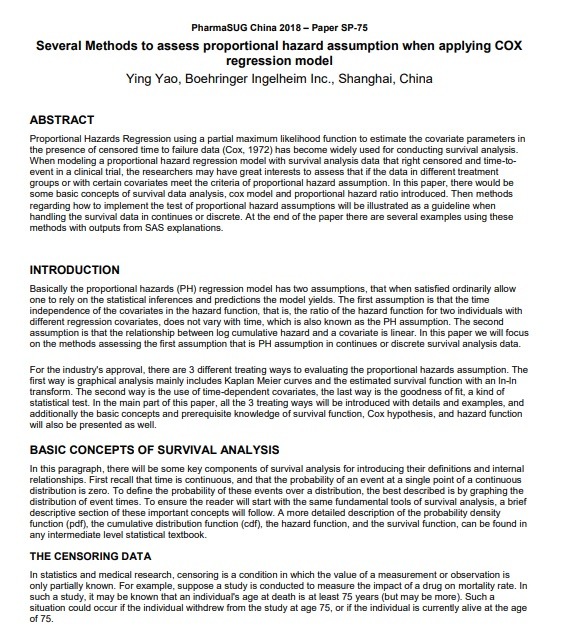 PharmaSUG China 2018 – Paper SP-75

Several Methods to assess proportional hazard assumption when applying COX regression model

Ying Yao, Boehringer Ingelheim Inc., Shanghai, China

ABSTRACT

Proportional Hazards Regression using a partial maximum likelihood function to estimate the covariate parameters in the presence of censored time to failure data (Cox, 1972) has become widely used for conducting survival analysis. When modeling a proportional hazard regression model with survival analysis data that right censored and time-to-event in a clinical trial, the researchers may have great interests to assess that if the data in different treatment groups or with certain covariates meet the criteria of proportional hazard assumption. In this paper, there would be some basic concepts of survival data analysis, cox model and proportional hazard ratio introduced. Then methods regarding how to implement the test of proportional hazard assumptions will be illustrated as a guideline when handling the survival data in continues or discrete. At the end of the paper there are several examples using these methods with outputs from SAS explanations.

INTRODUCTION

Basically the proportional hazards (PH) regression model has two assumptions, that when satisfied ordinarily allow one to rely on the statistical inferences and predictions the model yields. The first assumption is that the time independence of the covariates in the hazard function, that is, the ratio of the hazard function for two individuals with different regression covariates, does not vary with time, which is also known as the PH assumption. The second assumption is that the relationship between log cumulative hazard and a covariate is linear. In this paper we will focus on the methods assessing the first assumption that is PH assumption in continues or discrete survival analysis data.

For the industry's approval, there are 3 different treating ways to evaluating the proportional hazards assumption. The first way is graphical analysis mainly includes Kaplan Meier curves and the estimated survival function with an ln-ln transform. The second way is the use of time-dependent covariates, the last way is the goodness of fit, a kind of statistical test. In the main part of this paper, all the 3 treating ways will be introduced with details and examples, and additionally the basic concepts and prerequisite knowledge of survival function, Cox hypothesis, and hazard function will also be presented as well.

BASIC CONCEPTS OF SURVIVAL ANALYSIS

In this paragraph, there will be some key components of survival analysis for introducing their definitions and internal relationships. First recall that time is continuous, and that the probability of an event at a single point of a continuous distribution is zero. To define the probability of these events over a distribution, the best described is by graphing the distribution of event times. To ensure the reader will start with the same fundamental tools of survival analysis, a brief descriptive section of these important concepts will follow. A more detailed description of the probability density function (pdf), the cumulative distribution function (cdf), the hazard function, and the survival function, can be found in any intermediate level statistical textbook.

THE CENSORING DATA

In statistics and medical research, censoring is a condition in which the value of a measurement or observation is only partially known. For example, suppose a study is conducted to measure the impact of a drug on mortality rate. In such a study, it may be known that an individual's age at death is at least 75 years (but may be more). Such a situation could occur if the individual withdrew from the study at age 75, or if the individual is currently alive at the age of 75.